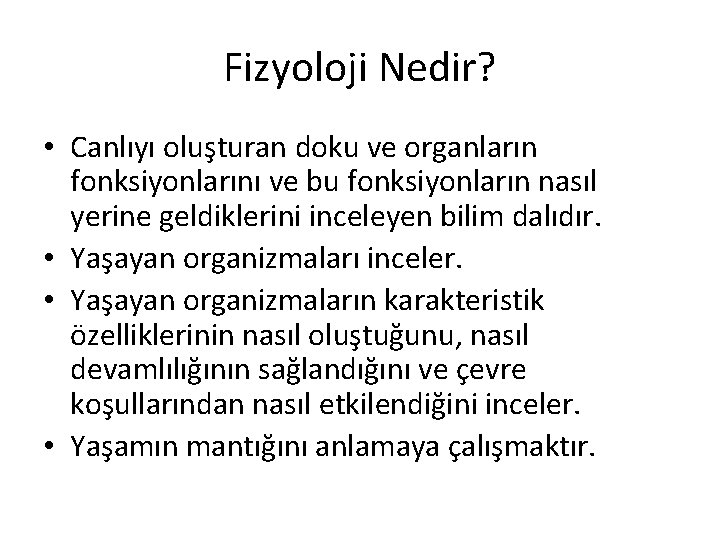 Fizyoloji Nedir?

• Canlıyı oluşturan doku ve organların fonksiyonlarını ve bu fonksiyonların nasıl yerine geldiklerini inceleyen bilim dalıdır.
• Yaşayan organizmaları inceler.
• Yaşayan organizmaların karakteristik özelliklerinin nasıl oluştuğunu, nasıl devamlılığının sağlandığını ve çevre koşullarından nasıl etkilendiğini inceler.
• Yaşamın mantığını anlamaya çalışmaktır.